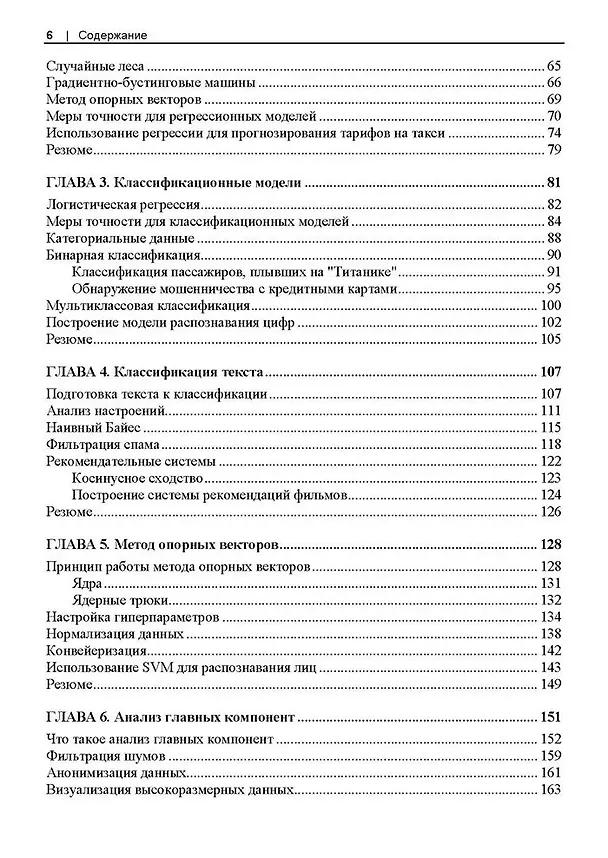 6 | Содержание

Случайные леса 65
Градиентно-бустинговые машины 66
Метод опорных векторов 69
Меры точности для регрессионных моделей 70
Использование регрессии для прогнозирования тарифов на такси 74
Резюме 79

ГЛАВА 3. Классификационные модели 81

Логистическая регрессия 82
Меры точности для классификационных моделей 84
Категориальные данные 88
Бинарная классификация 90
Классификация пассажиров, плывших на "Титанике" 91
Обнаружение мошенничества с кредитными картами 95
Мультиклассовая классификация 100
Построение модели распознавания цифр 102
Резюме 105

ГЛАВА 4. Классификация текста 107

Подготовка текста к классификации 107
Анализ настроений 111
Наивный Байес 115
Фильтрация спама 118
Рекомендательные системы 122
Косинусное сходство 123
Построение системы рекомендаций фильмов 124
Резюме 126

ГЛАВА 5. Метод опорных векторов 128

Принцип работы метода опорных векторов 128
Ядра 131
Ядерные трюки 132
Настройка гиперпараметров 134
Нормализация данных 138
Конвейеризация 142
Использование SVM для распознавания лиц 143
Резюме 149

ГЛАВА 6. Анализ главных компонент 151

Что такое анализ главных компонент 152
Фильтрация шумов 159
Анонимизация данных 161
Визуализация высокоразмерных данных 163